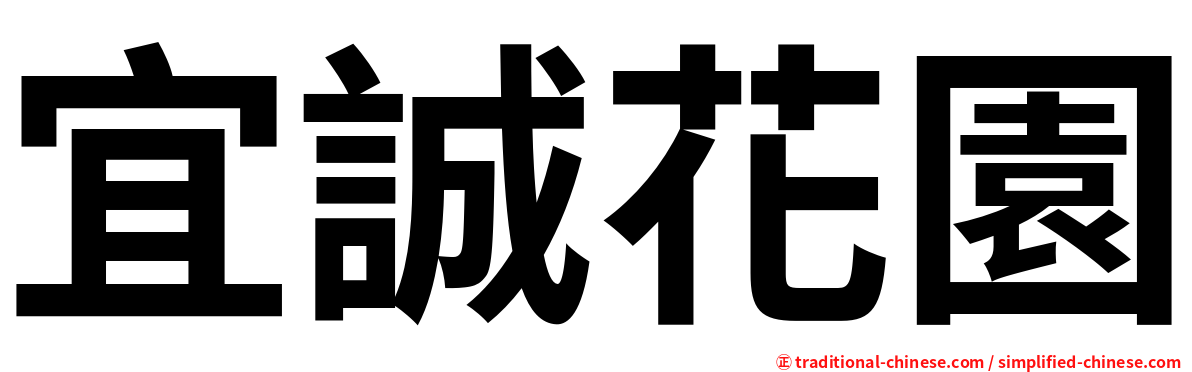 宜誠花園

正 traditional-chinese.com / simplified-chinese.com